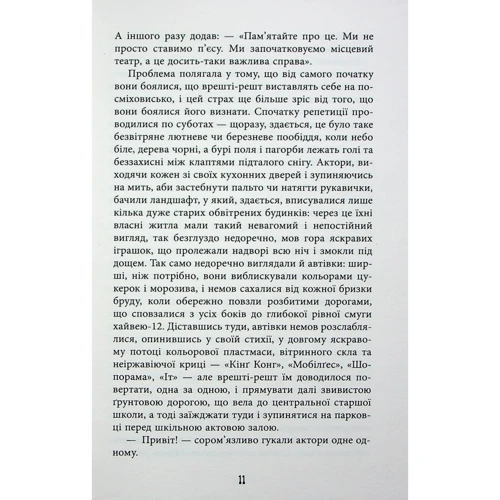 А іншого разу додав: — «Пам'ятайте про це. Ми не просто ставимо п'єсу. Ми започатковуємо місцевий театр, а це досить-таки важлива справа».

Проблема полягала у тому, що від самого початку вони боялися, що врешті-решт виставлять себе на посміховисько, і цей страх ще більше зріс від того, що вони боялися його визнати. Спочатку репетиції проводилися по суботах — щоразу, здається, це було таке безвітряне лютневе чи березневе пообіддя, коли небо біле, дерева чорні, а бурі поля і пагорби лежать голі та беззахисні між клаптями підталого снігу. Актори, виходячи кожен зі своїх кухонних дверей і зупиняючись на мить, аби застебнути пальто чи натягти рукавички, бачили ландшафт, у який, здається, вписувалися лише кілька дуже старих обвітрених будинків: через це їхні власні житла мали такий невагомий і непостійний вигляд, так безглуздо недоречно, мов гора яскравих іграшок, що пролежали надворі всю ніч і змокли під дощем. Так само недоречно виглядали й автівки: ширші, ніж потрібно, вони виблискували кольорами цукерок і морозива, і немов сахалися від кожної бризки бруду, коли обережно повзли розбитими дорогами, що сповзалися з усіх боків до глибокої рівної смуги хайвею-12. Діставшись туди, автівки немов розслаблялися, опинившись у своїй стихії, у довгому яскравому потоці кольорової пластмаси, вітринного скла та неіржавіючої криці — «Кінґ Конг», «Мобілґес», «Шопорама», «Іт» — але врешті-решт їм доводилося повертати, одна за одною, і прямувати далі звивистою ґрунтовою дорогою, що вела до центральної старшої школи, а тоді заїжджати туди і зупинятися на парковці перед шкільною актовою залою.

— Привіт! — сором'язливо гукали актори одне одному.

11